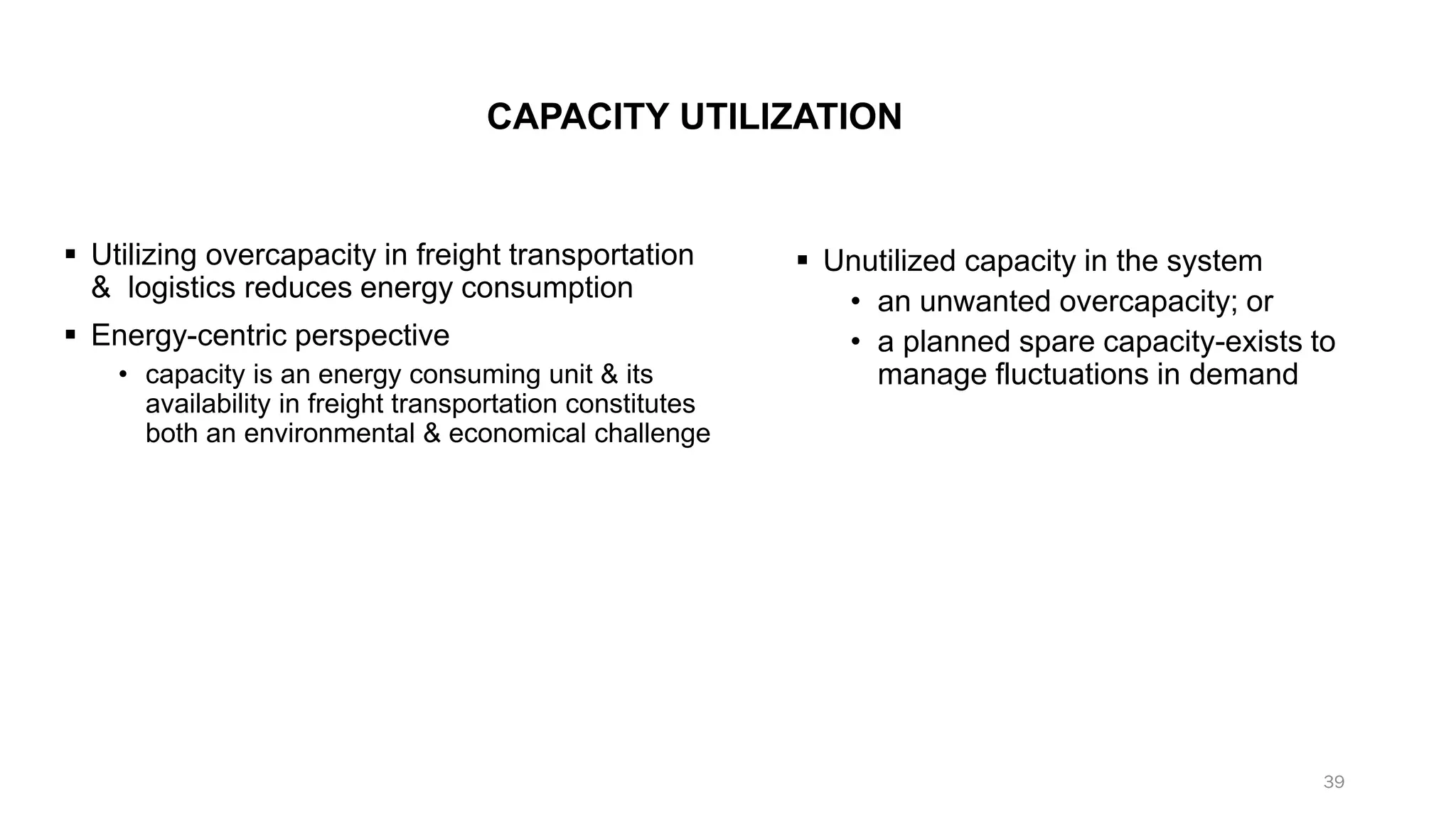 CAPACITY UTILIZATION

▪ Utilizing overcapacity in freight transportation & logistics reduces energy consumption

▪ Energy-centric perspective

• capacity is an energy consuming unit & its availability in freight transportation constitutes both an environmental & economical challenge

▪ Unutilized capacity in the system

• an unwanted overcapacity; or

• a planned spare capacity-exists to manage fluctuations in demand

39